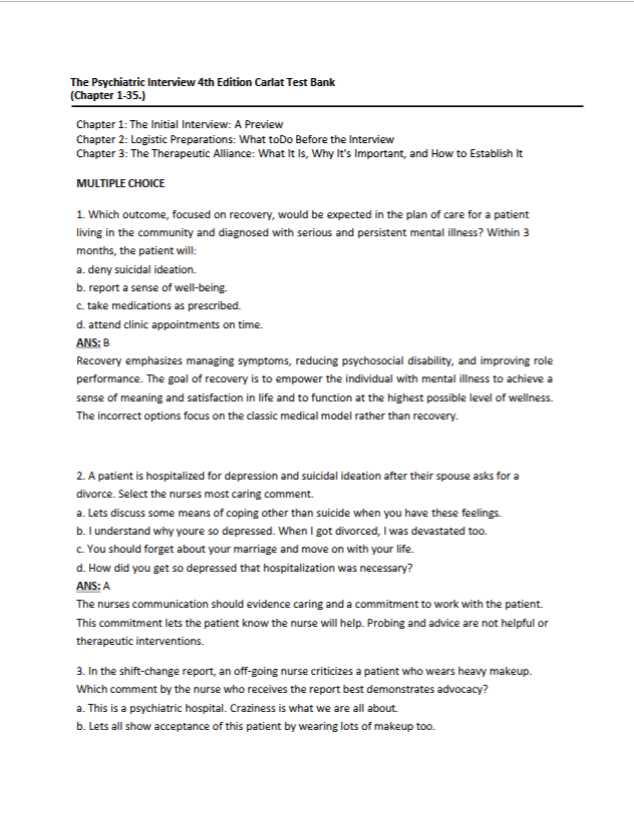 The Psychiatric Interview 4th Edition Carlat Test Bank
(Chapter 1-35.)

Chapter 1: The Initial Interview: A Preview
Chapter 2: Logistic Preparations: What toDo Before the Interview
Chapter 3: The Therapeutic Alliance: What It Is, Why It's Important, and How to Establish It

MULTIPLE CHOICE

1. Which outcome, focused on recovery, would be expected in the plan of care for a patient living in the community and diagnosed with serious and persistent mental illness? Within 3 months, the patient will:
a. deny suicidal ideation.
b. report a sense of well-being.
c. take medications as prescribed.
d. attend clinic appointments on time.
ANS: B
Recovery emphasizes managing symptoms, reducing psychosocial disability, and improving role performance. The goal of recovery is to empower the individual with mental illness to achieve a sense of meaning and satisfaction in life and to function at the highest possible level of wellness. The incorrect options focus on the classic medical model rather than recovery.

2. A patient is hospitalized for depression and suicidal ideation after their spouse asks for a divorce. Select the nurses most caring comment.
a. Lets discuss some means of coping other than suicide when you have these feelings.
b. I understand why youre so depressed. When I got divorced, I was devastated too.
c. You should forget about your marriage and move on with your life.
d. How did you get so depressed that hospitalization was necessary?
ANS: A
The nurses communication should evidence caring and a commitment to work with the patient. This commitment lets the patient know the nurse will help. Probing and advice are not helpful or therapeutic interventions.

3. In the shift-change report, an off-going nurse criticizes a patient who wears heavy makeup. Which comment by the nurse who receives the report best demonstrates advocacy?
a. This is a psychiatric hospital. Craziness is what we are all about.
b. Lets all show acceptance of this patient by wearing lots of makeup too.